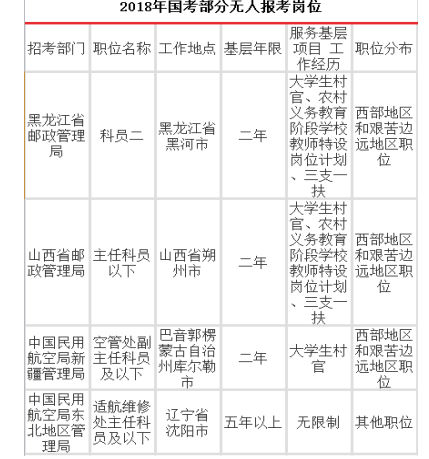 2018年国考部分无人报考岗位

| 招考部门 | 职位名称 | 工作地点 | 基层年限 | 服务基层项目 工作经历 | 职位分布 |
|---|---|---|---|---|---|
| 黑龙江省邮政管理局 | 科员二 | 黑龙江省黑河市 | 二年 | 大学生村官、农村义务教育阶段学校教师特设岗位计划、三支一扶 | 西部地区和艰苦边远地区职位 |
| 山西省邮政管理局 | 主任科员以下 | 山西省朔州市 | 二年 | 大学生村官、农村义务教育阶段学校教师特设岗位计划、三支一扶 | 西部地区和艰苦边远地区职位 |
| 中国民用航空局新疆管理局 | 空管处副主任科员及以下 | 巴音郭楞蒙古自治州库尔勒市 | 二年 | 大学生村官 | 西部地区和艰苦边远地区职位 |
| 中国民用航空局东北地区管理局 | 适航维修处主任科员及以下 | 辽宁省沈阳市 | 五年以上 | 无限制 | 其他职位 |